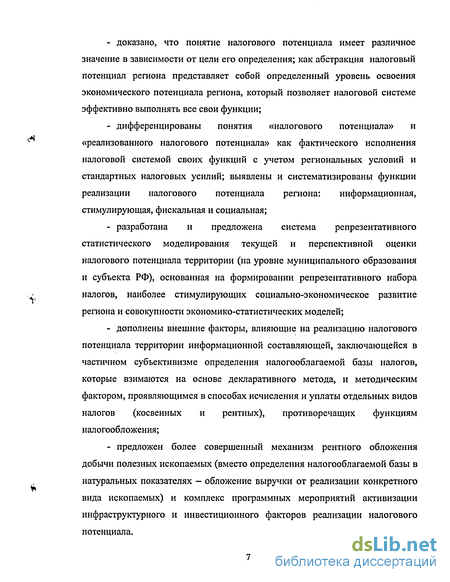 - доказано, что понятие налогового потенциала имеет различное значение в зависимости от цели его определения; как абстракция налоговый потенциал региона представляет собой определенный уровень освоения экономического потенциала региона, который позволяет налоговой системе эффективно выполнять все свои функции;

- дифференцированы понятия «налогового потенциала» и «реализованного налогового потенциала» как фактического исполнения налоговой системой своих функций с учетом региональных условий и стандартных налоговых усилий; выявлены и систематизированы функции реализации налогового потенциала региона: информационная, стимулирующая, фискальная и социальная;

- разработана и предложена система репрезентативного статистического моделирования текущей и перспективной оценки налогового потенциала территории (на уровне муниципального образования и субъекта РФ), основанная на формировании репрезентативного набора налогов, наиболее стимулирующих социально-экономическое развитие региона и совокупности экономико-статистических моделей;

- дополнены внешние факторы, влияющие на реализацию налогового потенциала территории информационной составляющей, заключающейся в частичном субъективизме определения налогооблагаемой базы налогов, которые взимаются на основе декларативного метода, и методическим фактором, проявляющимся в способах исчисления и уплаты отдельных видов налогов (косвенных и рентных), противоречащих функциям налогообложения;

- предложен более совершенный механизм рентного обложения добычи полезных ископаемых (вместо определения налогооблагаемой базы в натуральных показателях – обложение выручки от реализации конкретного вида ископаемых) и комплекс программных мероприятий активизации инфраструктурного и инвестиционного факторов реализации налогового потенциала.

7

dsLib.net
библиотека диссертаций